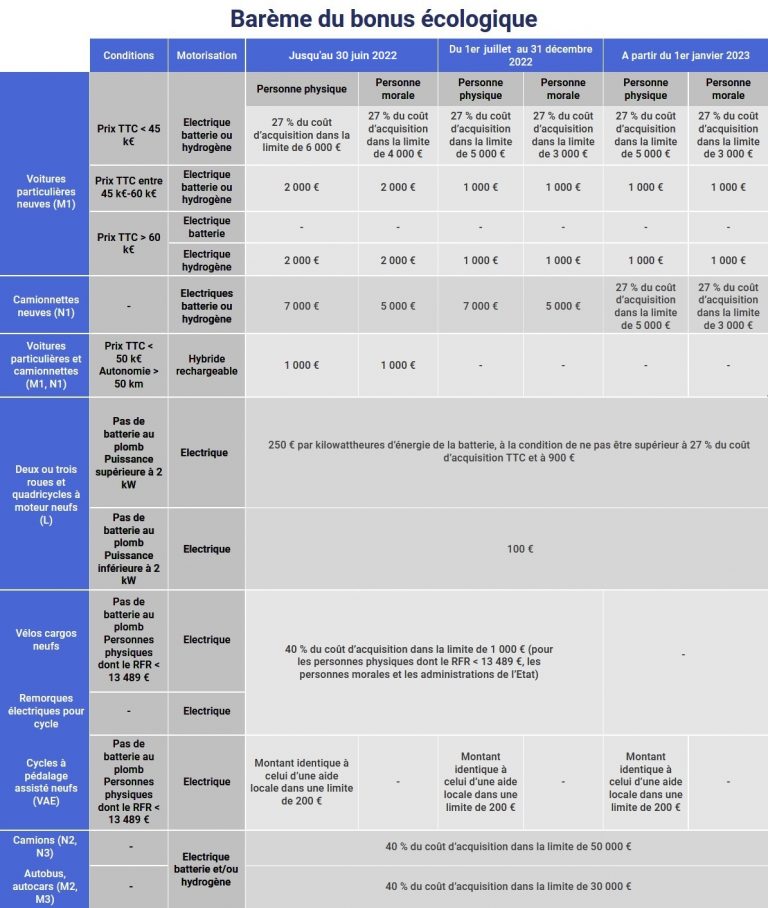 Barème du bonus écologique

|  | Conditions | Motorisation | Jusqu'au 30 juin 2022 |  | Du 1er juillet au 31 décembre 2022 |  | A partir du 1er janvier 2023 |  |
|---|---|---|---|---|---|---|---|---|
|  |  |  | Personne physique | Personne morale | Personne physique | Personne morale | Personne physique | Personne morale |
| Voitures particulières neuves (M1) | Prix TTC < 45 k€ | Electrique batterie ou hydrogène | 27 % du coût d'acquisition dans la limite de 6 000 € | 27 % du coût d'acquisition dans la limite de 4 000 € | 27 % du coût d'acquisition dans la limite de 5 000 € | 27 % du coût d'acquisition dans la limite de 3 000 € | 27 % du coût d'acquisition dans la limite de 5 000 € | 27 % du coût d'acquisition dans la limite de 3 000 € |
|  | Prix TTC entre 45 k€-60 k€ | Electrique batterie ou hydrogène | 2 000 € | 2 000 € | 1 000 € | 1 000 € | 1 000 € | 1 000 € |
|  | Prix TTC > 60 k€ | Electrique batterie | - | - | - | - | - | - |
|  |  | Electrique hydrogène | 2 000 € | 2 000 € | 1 000 € | 1 000 € | 1 000 € | 1 000 € |
| Camionnettes neuves (N1) | - | Electriques batterie ou hydrogène | 7 000 € | 5 000 € | 7 000 € | 5 000 € | 27 % du coût d'acquisition dans la limite de 5 000 € | 27 % du coût d'acquisition dans la limite de 3 000 € |
| Voitures particulières et camionnettes (M1, N1) | Prix TTC < 50 k€ Autonomie > 50 km | Hybride rechargeable | 1 000 € | 1 000 € | - | - | - | - |
| Deux ou trois roues et quadricycles à moteur neufs (L) | Pas de batterie au plomb Puissance supérieure à 2 kW | Electrique | 250 € par kilowattheures d'énergie de la batterie, à la condition de ne pas être supérieur à 27 % du coût d'acquisition TTC et à 900 € |  |  |  |  |  |
|  | Pas de batterie au plomb Puissance inférieure à 2 kW | Electrique | 100 € |  |  |  |  |  |
| Vélos cargos neufs | Pas de batterie au plomb Personnes physiques dont le RFR < 13 489 € | Electrique | 40 % du coût d'acquisition dans la limite de 1 000 € (pour les personnes physiques dont le RFR < 13 489 €, les personnes morales et les administrations de l'Etat) |  |  |  | - |  |
| Remorques électriques pour cycle | - | Electrique |  |  |  |  |  |  |
| Cycles à pédalage assisté neufs (VAE) | Pas de batterie au plomb Personnes physiques dont le RFR < 13 489 € | Electrique | Montant identique à celui d'une aide locale dans une limite de 200 € | - | Montant identique à celui d'une aide locale dans une limite de 200 € | - | Montant identique à celui d'une aide locale dans une limite de 200 € | - |
| Camions (N2, N3) | - | Electrique batterie et/ou hydrogène | 40 % du coût d'acquisition dans la limite de 50 000 € |  |  |  |  |  |
| Autobus, autocars (M2, M3) | - |  | 40 % du coût d'acquisition dans la limite de 30 000 € |  |  |  |  |  |